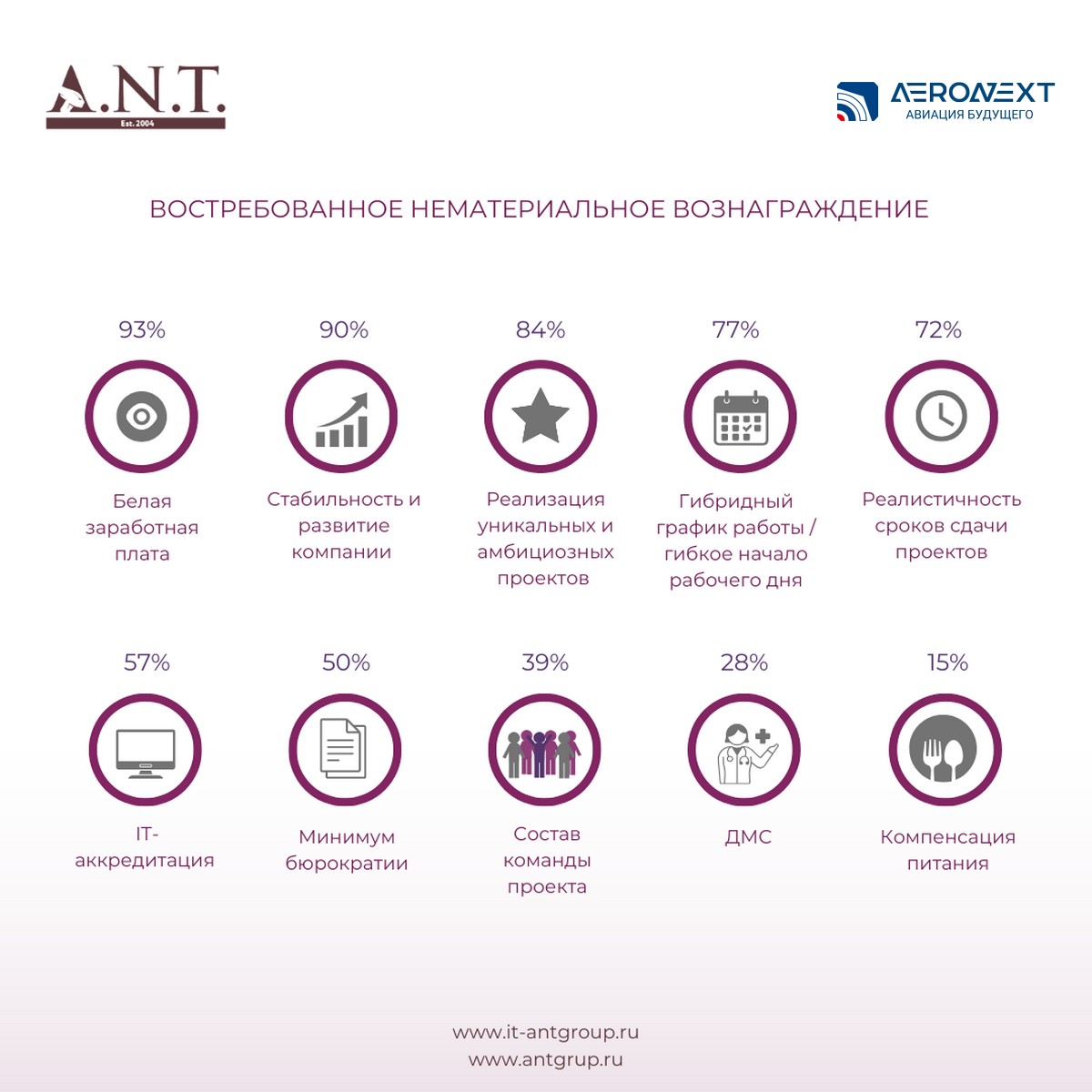 A.N.T.
Est. 2004

AERONEXT
АВИАЦИЯ БУДУЩЕГО

ВОСТРЕБОВАННОЕ НЕМАТЕРИАЛЬНОЕ ВОЗНАГРАЖДЕНИЕ

93%
Белая заработная плата

90%
Стабильность и развитие компании

84%
Реализация уникальных и амбициозных проектов

77%
Гибридный график работы / гибкое начало рабочего дня

72%
Реалистичность сроков сдачи проектов

57%
IT-аккредитация

50%
Минимум бюрократии

39%
Состав команды проекта

28%
ДМС

15%
Компенсация питания

www.it-antgroup.ru
www.antgrup.ru